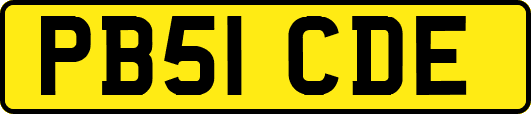 PB51 CDE